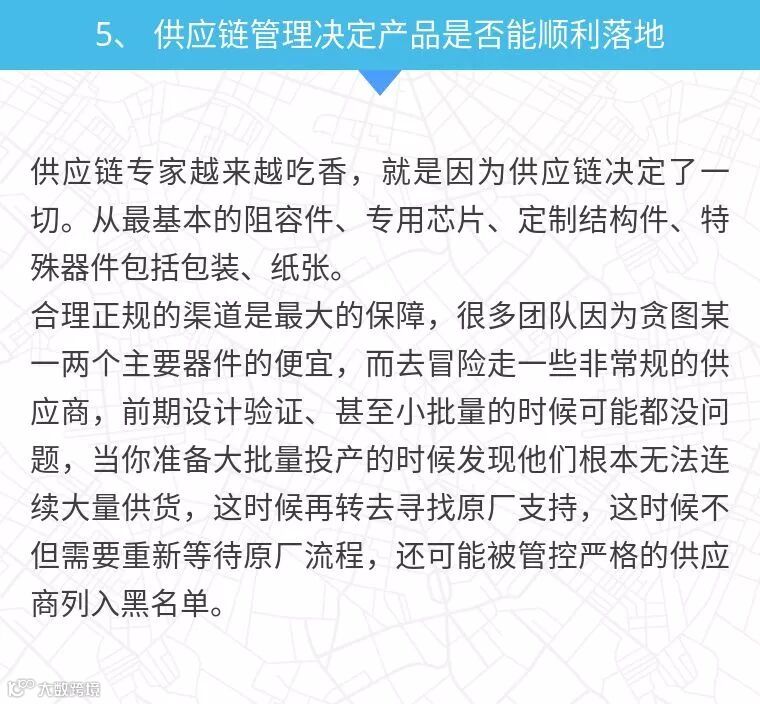 5、 供应链管理决定产品是否能顺利落地

供应链专家越来越吃香，就是因为供应链决定了一切。从最基本的阻容件、专用芯片、定制结构件、特殊器件包括包装、纸张。
合理正规的渠道是最大的保障，很多团队因为贪图某一两个主要器件的便宜，而去冒险走一些非常规的供应商，前期设计验证、甚至小批量的时候可能都没问题，当你准备大批量投产的时候发现他们根本无法连续大量供货，这时候再转去寻找原厂支持，这时候不但需要重新等待原厂流程，还可能被管控严格的供应商列入黑名单。

大数跨境